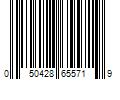 0 50428 65571 9